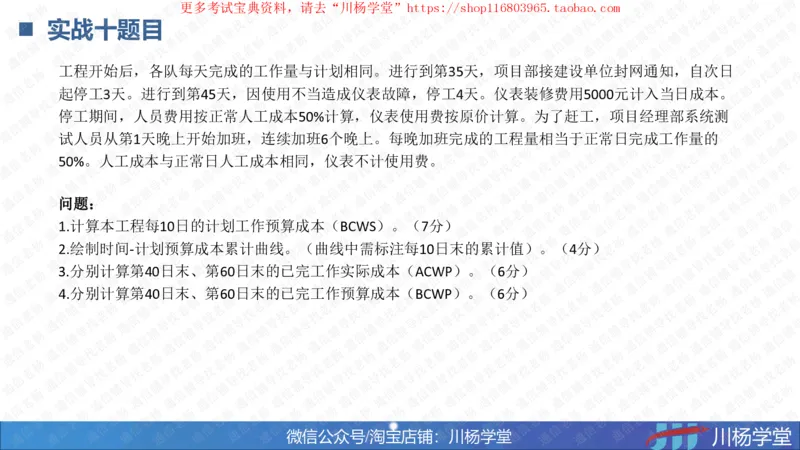 更多考试宝典资料，请去“川杨学堂”https://shop116803965.taobao.com

实战十题目

工程开始后，各队每天完成的工作量与计划相同。进行到第35天，项目部接建设单位封网通知，自次日起停工3天。进行到第45天，因使用不当造成仪表故障，停工4天。仪表装修费用5000元计入当日成本。停工期间，人员费用按正常人工成本50%计算，仪表使用费按原价计算。为了赶工，项目经理部系统测试人员从第1天晚上开始加班，连续加班6个晚上。每晚加班完成的工程量相当于正常日完成工作量的50%。人工成本与正常日人工成本相同，仪表不计使用费。

问题：
1.计算本工程每10日的计划工作预算成本（BCWS）。（7分）
2.绘制时间-计划预算成本累计曲线。（曲线中需标注每10日末的累计值）。（4分）
3.分别计算第40日末、第60日末的已完工作实际成本（ACWP）。（6分）
4.分别计算第40日末、第60日末的已完工作预算成本（BCWP）。（6分）

微信公众号/淘宝店铺：川杨学堂
川杨学堂